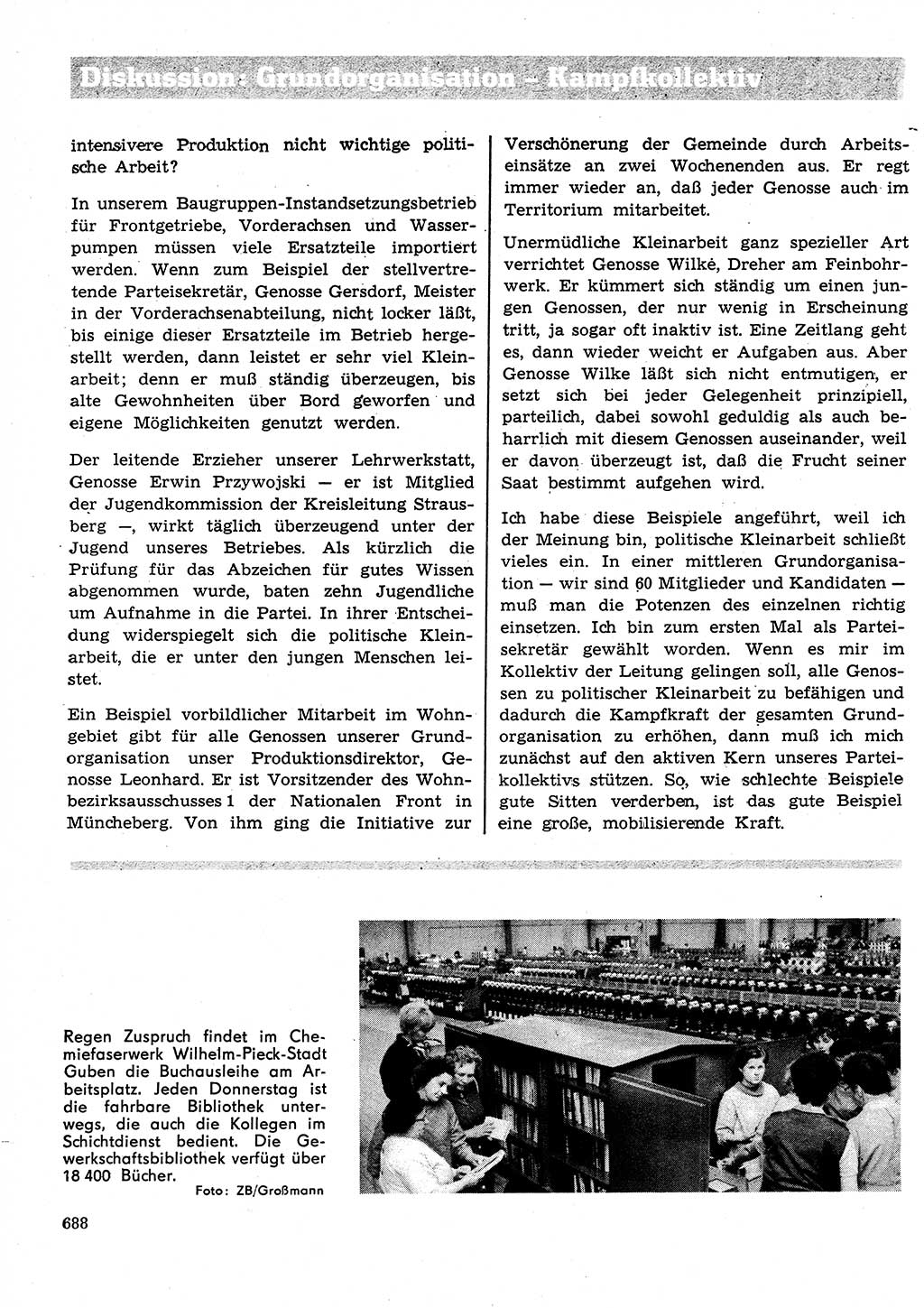 Diskussion: Grundorganisation – Kampfkollektiv

intensivere Produktion nicht wichtige politische Arbeit?

In unserem Baugruppen-Instandsetzungsbetrieb für Frontgetriebe, Vorderachsen und Wasserpumpen müssen viele Ersatzteile importiert werden. Wenn zum Beispiel der stellvertretende Parteisekretär, Genosse Gersdorf, Meister in der Vorderachsenabteilung, nicht locker läßt, bis einige dieser Ersatzteile im Betrieb hergestellt werden, dann leistet er sehr viel Kleinarbeit; denn er muß ständig überzeugen, bis alte Gewohnheiten über Bord geworfen und eigene Möglichkeiten genutzt werden.

Der leitende Erzieher unserer Lehrwerkstatt, Genosse Erwin Przywojski — er ist Mitglied der Jugendkommission der Kreisleitung Strausberg —, wirkt täglich überzeugend unter der Jugend unseres Betriebes. Als kürzlich die Prüfung für das Abzeichen für gutes Wissen abgenommen wurde, baten zehn Jugendliche um Aufnahme in die Partei. In ihrer Entscheidung widerspiegelt sich die politische Kleinarbeit, die er unter den jungen Menschen leistet.

Ein Beispiel vorbildlicher Mitarbeit im Wohngebiet gibt für alle Genossen unserer Grundorganisation unser Produktionsdirektor, Genosse Leonhard. Er ist Vorsitzender des Wohnbezirksausschusses 1 der Nationalen Front in Müncheberg. Von ihm ging die Initiative zur Verschönerung der Gemeinde durch Arbeitseinsätze an zwei Wochenenden aus. Er regt immer wieder an, daß jeder Genosse auch im Territorium mitarbeitet.

Unermüdliche Kleinarbeit ganz spezieller Art verrichtet Genosse Wilke, Dreher am Feinbohrwerk. Er kümmert sich ständig um einen jungen Genossen, der nur wenig in Erscheinung tritt, ja sogar oft inaktiv ist. Eine Zeitlang geht es, dann wieder weicht er Aufgaben aus. Aber Genosse Wilke läßt sich nicht entmutigen, er setzt sich bei jeder Gelegenheit prinzipiell, parteilich, dabei sowohl geduldig als auch beharrlich mit diesem Genossen auseinander, weil er davon überzeugt ist, daß die Frucht seiner Saat bestimmt aufgehen wird.

Ich habe diese Beispiele angeführt, weil ich der Meinung bin, politische Kleinarbeit schließt vieles ein. In einer mittleren Grundorganisation — wir sind 60 Mitglieder und Kandidaten — muß man die Potenzen des einzelnen richtig einsetzen. Ich bin zum ersten Mal als Parteisekretär gewählt worden. Wenn es mir im Kollektiv der Leitung gelingen soll, alle Genossen zu politischer Kleinarbeit zu befähigen und dadurch die Kampfkraft der gesamten Grundorganisation zu erhöhen, dann muß ich mich zunächst auf den aktiven Kern unseres Parteikollektivs stützen. So, wie schlechte Beispiele gute Sitten verderben, ist das gute Beispiel eine große, mobilisierende Kraft.

Regen Zuspruch findet im Chemiefaserwerk Wilhelm-Pieck-Stadt Guben die Buchausleihe am Arbeitsplatz. Jeden Donnerstag ist die fahrbare Bibliothek unterwegs, die auch die Kollegen im Schichtdienst bedient. Die Gewerkschaftsbibliothek verfügt über 18 400 Bücher.
Foto: ZB/Großmann

688